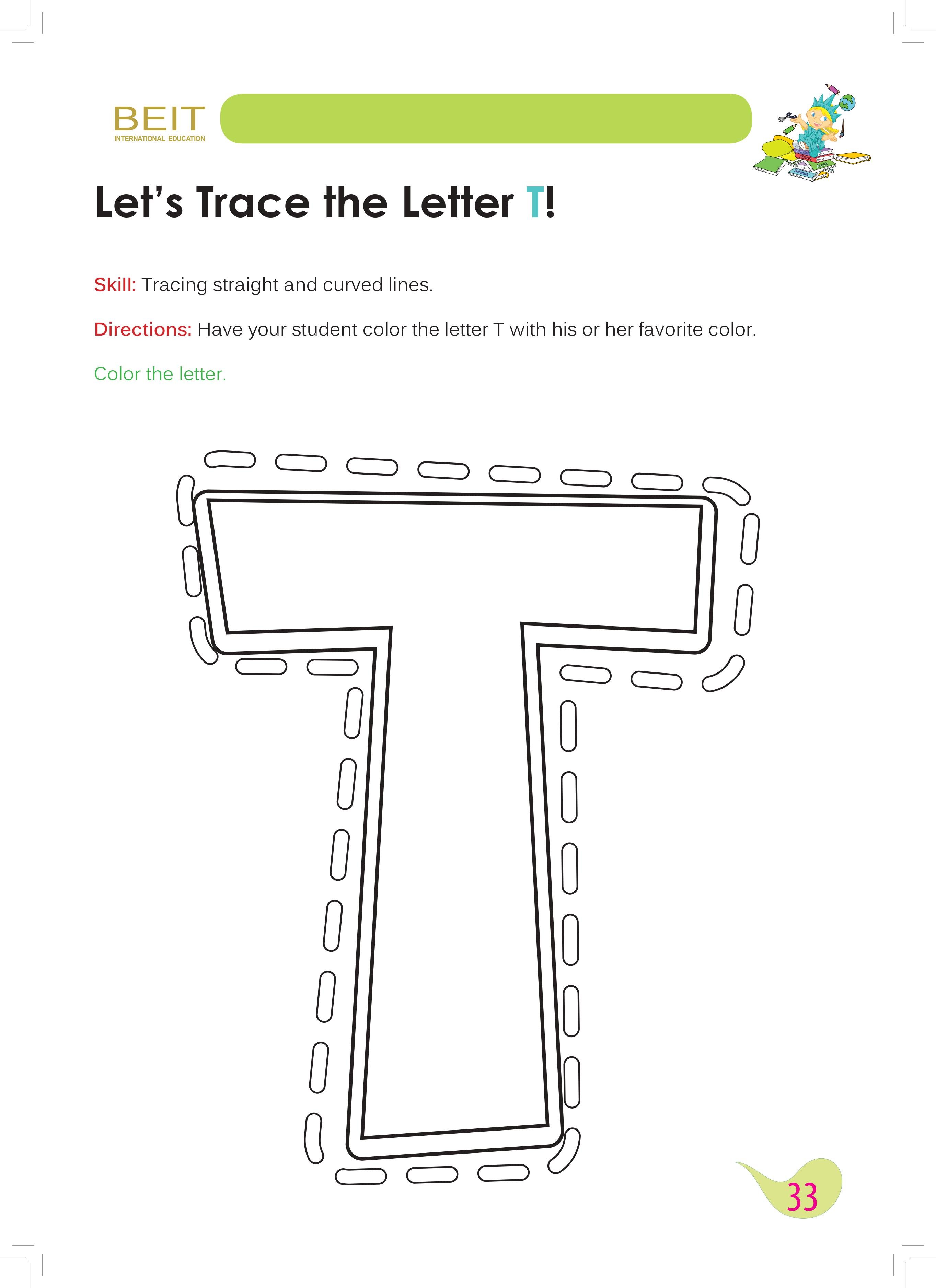 BEIT
INTERNATIONAL EDUCATION

Let's Trace the Letter T!

Skill: Tracing straight and curved lines.

Directions: Have your student color the letter T with his or her favorite color.

Color the letter.

33